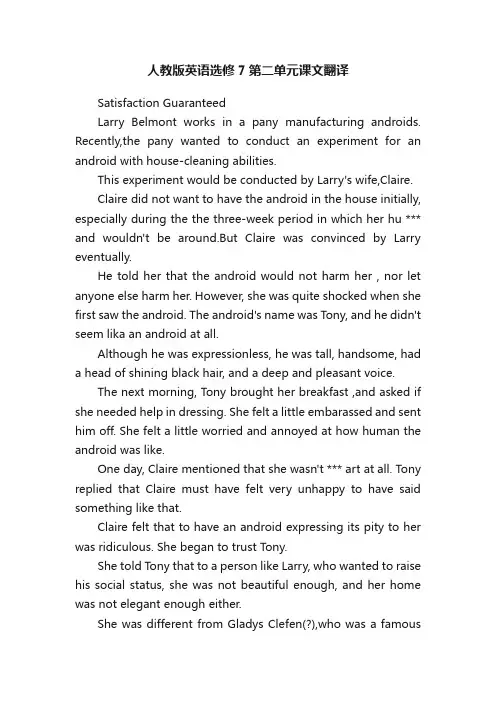 人教版英语选修 7 第二单元课文翻译

Satisfaction Guaranteed

Larry Belmont works in a pany manufacturing androids. Recently,the pany wanted to conduct an experiment for an android with house-cleaning abilities.

This experiment would be conducted by Larry's wife,Claire.

Claire did not want to have the android in the house initially, especially during the the three-week period in which her hu *** and wouldn't be around.But Claire was convinced by Larry eventually.

He told her that the android would not harm her , nor let anyone else harm her. However, she was quite shocked when she first saw the android. The android's name was Tony, and he didn't seem lika an android at all.

Although he was expressionless, he was tall, handsome, had a head of shining black hair, and a deep and pleasant voice.

The next morning, Tony brought her breakfast ,and asked if she needed help in dressing. She felt a little embarassed and sent him off. She felt a little worried and annoyed at how human the android was like.

One day, Claire mentioned that she wasn't *** art at all. Tony replied that Claire must have felt very unhappy to have said something like that.

Claire felt that to have an android expressing its pity to her was ridiculous. She began to trust Tony.

She told Tony that to a person like Larry, who wanted to raise his social status, she was not beautiful enough, and her home was not elegant enough either.

She was different from Gladys Clefen(?),who was a famous